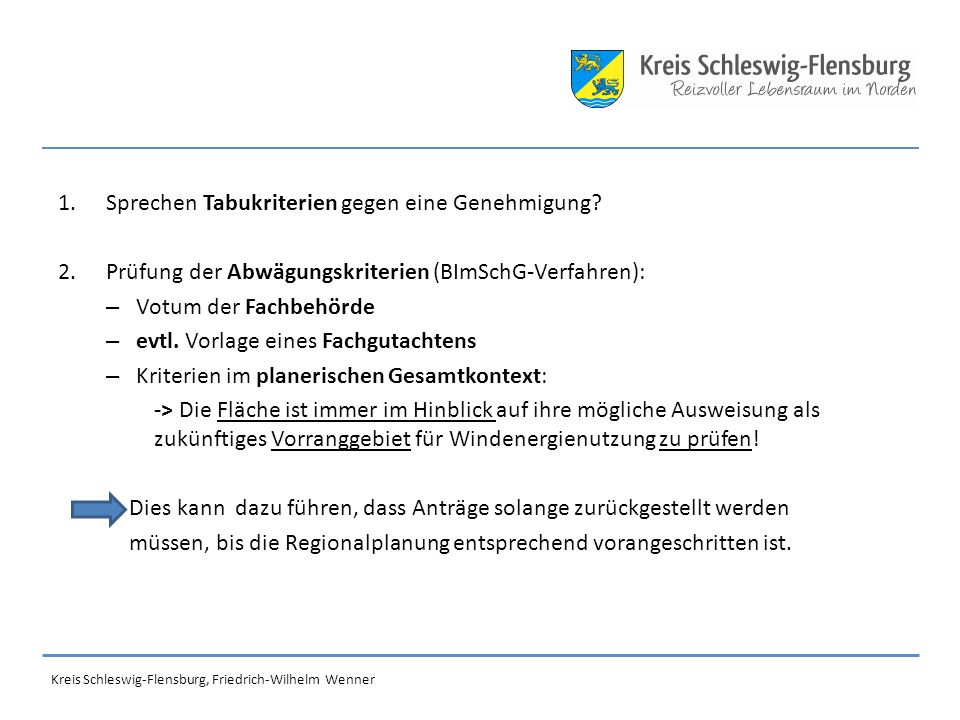 Kreis Schleswig-Flensburg
Reizvoller Lebensraum im Norden

1. Sprechen Tabukriterien gegen eine Genehmigung?

2. Prüfung der Abwägungskriterien (BImSchG-Verfahren):
– Votum der Fachbehörde
– evtl. Vorlage eines Fachgutachtens
– Kriterien im planerischen Gesamtkontext:
-> Die Fläche ist immer im Hinblick auf ihre mögliche Ausweisung als zukünftiges Vorranggebiet für Windenergienutzung zu prüfen!

Dies kann dazu führen, dass Anträge solange zurückgestellt werden müssen, bis die Regionalplanung entsprechend vorangeschritten ist.

Kreis Schleswig-Flensburg, Friedrich-Wilhelm Wenner